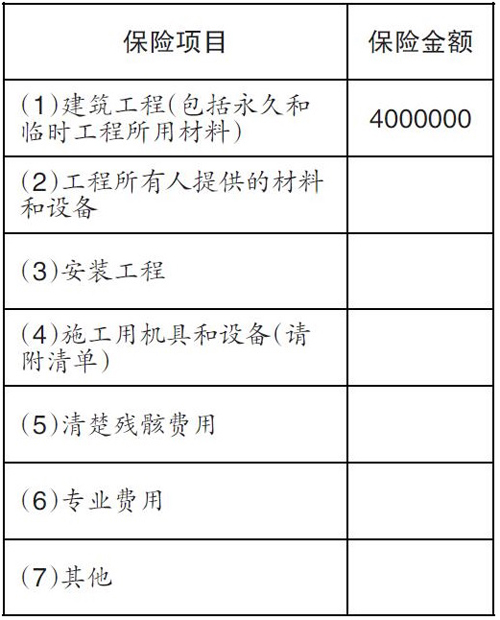 | 保险项目 | 保险金额 |
|---|---|
| (1)建筑工程(包括永久和临时工程所用材料) | 4000000 |
| (2)工程所有人提供的材料和设备 | |
| (3)安装工程 | |
| (4)施工用机具和设备(请附清单) | |
| (5)清楚残骸费用 | |
| (6)专业费用 | |
| (7)其他 | |